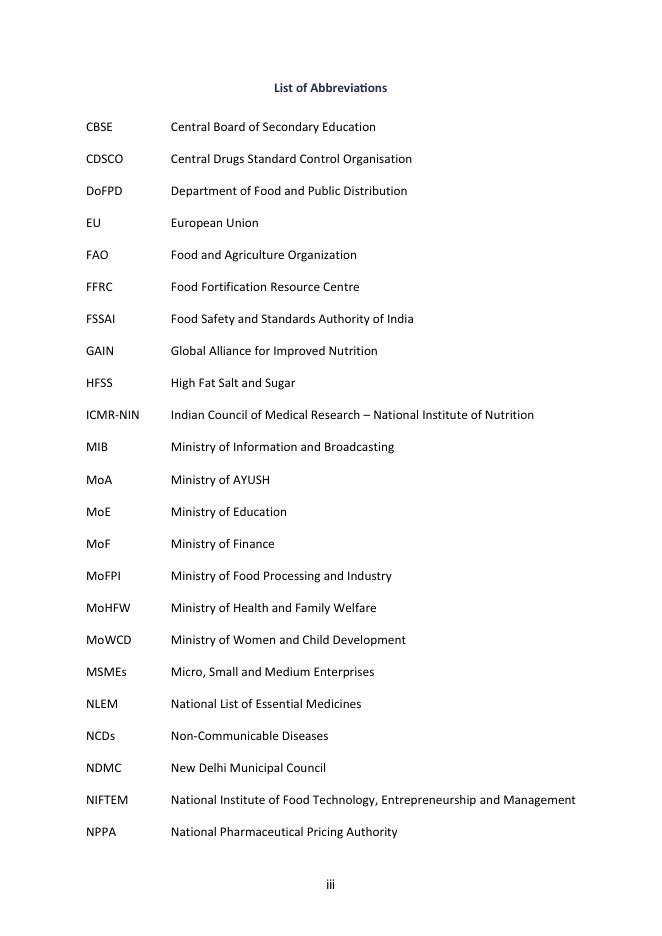 List of Abbreviations

| | |
|---|---|
| CBSE | Central Board of Secondary Education |
| CDSCO | Central Drugs Standard Control Organisation |
| DoFPD | Department of Food and Public Distribution |
| EU | European Union |
| FAO | Food and Agriculture Organization |
| FFRC | Food Fortification Resource Centre |
| FSSAI | Food Safety and Standards Authority of India |
| GAIN | Global Alliance for Improved Nutrition |
| HFSS | High Fat Salt and Sugar |
| ICMR-NIN | Indian Council of Medical Research – National Institute of Nutrition |
| MIB | Ministry of Information and Broadcasting |
| MoA | Ministry of AYUSH |
| MoE | Ministry of Education |
| MoF | Ministry of Finance |
| MoFPI | Ministry of Food Processing and Industry |
| MoHFW | Ministry of Health and Family Welfare |
| MoWCD | Ministry of Women and Child Development |
| MSMEs | Micro, Small and Medium Enterprises |
| NLEM | National List of Essential Medicines |
| NCDs | Non-Communicable Diseases |
| NDMC | New Delhi Municipal Council |
| NIFTEM | National Institute of Food Technology, Entrepreneurship and Management |
| NPPA | National Pharmaceutical Pricing Authority |

iii